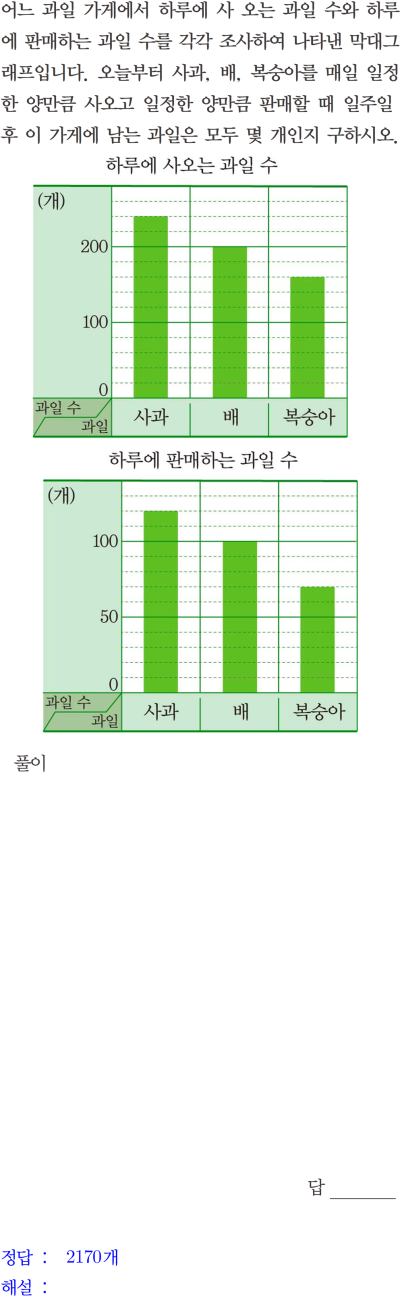 어느 과일 가게에서 하루에 사 오는 과일 수와 하루에 판매하는 과일 수를 각각 조사하여 나타낸 막대그래프입니다. 오늘부터 사과, 배, 복숭아를 매일 일정한 양만큼 사오고 일정한 양만큼 판매할 때 일주일 후 이 가게에 남는 과일은 모두 몇 개인지 구하시오.

하루에 사오는 과일 수

(개)
200
100
0
과일 수
과일
사과
배
복숭아

하루에 판매하는 과일 수

(개)
100
50
0
과일 수
과일
사과
배
복숭아

풀이

답 ____

정답 : 2170개
해설 :